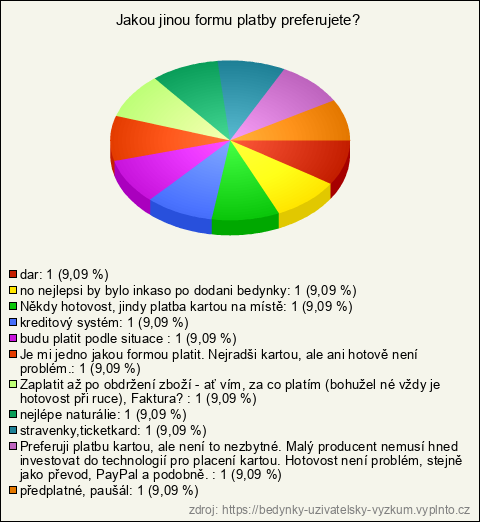 Jakou jinou formu platby preferujete?

dar: 1 (9,09 %)
no nejlepsi by bylo inkaso po dodani bedynky: 1 (9,09 %)
Někdy hotovost, jindy platba kartou na místě: 1 (9,09 %)
kreditový systém: 1 (9,09 %)
budu platit podle situace : 1 (9,09 %)
Je mi jedno jakou formou platit. Nejradši kartou, ale ani hotově není problém.: 1 (9,09 %)
Zaplatit až po obdržení zboží - ať vím, za co platím (bohužel né vždy je hotovost při ruce), Faktura? : 1 (9,09 %)
nejlépe naturálie: 1 (9,09 %)
stravenky,ticketkard: 1 (9,09 %)
Preferuji platbu kartou, ale není to nezbytné. Malý producent nemusí hned investovat do technologií pro placení kartou. Hotovost není problém, stejně jako převod, PayPal a podobně. : 1 (9,09 %)
předplatné, paušál: 1 (9,09 %)

zdroj: https://bedynky-uzivatelsky-vyzkum.vyplnto.cz